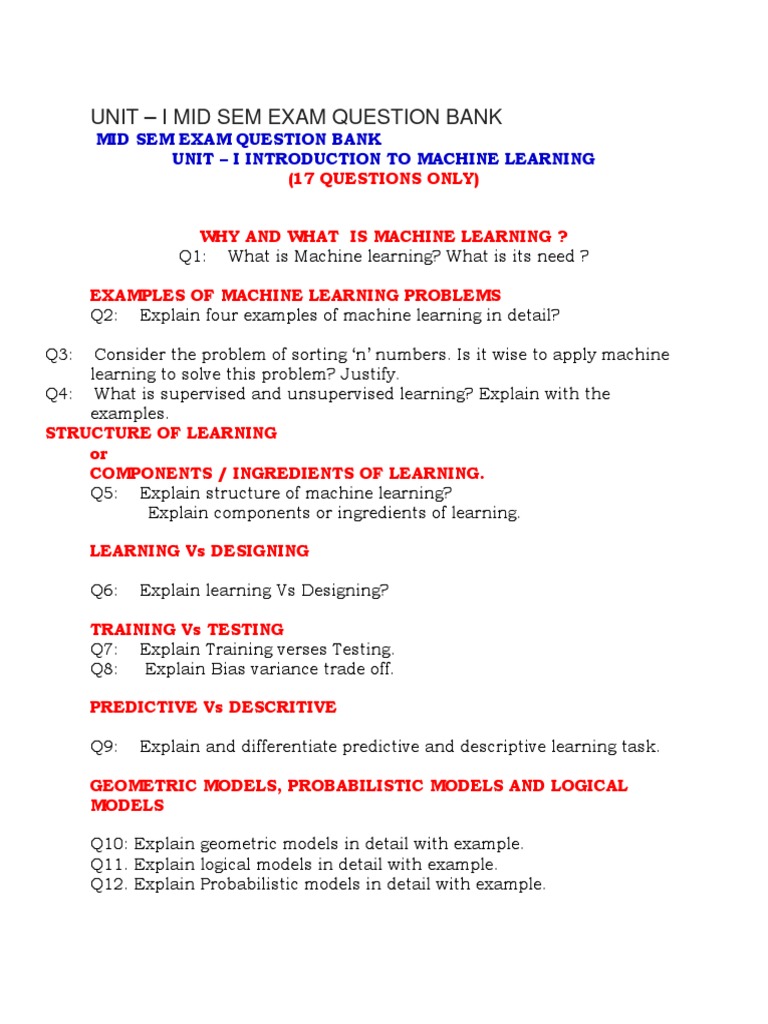 UNIT – I MID SEM EXAM QUESTION BANK

MID SEM EXAM QUESTION BANK
UNIT – I INTRODUCTION TO MACHINE LEARNING
(17 QUESTIONS ONLY)

WHY AND WHAT IS MACHINE LEARNING ?
Q1: What is Machine learning? What is its need ?

EXAMPLES OF MACHINE LEARNING PROBLEMS
Q2: Explain four examples of machine learning in detail?

Q3: Consider the problem of sorting 'n' numbers. Is it wise to apply machine learning to solve this problem? Justify.
Q4: What is supervised and unsupervised learning? Explain with the examples.

STRUCTURE OF LEARNING
or
COMPONENTS / INGREDIENTS OF LEARNING.
Q5: Explain structure of machine learning?
Explain components or ingredients of learning.

LEARNING Vs DESIGNING

Q6: Explain learning Vs Designing?

TRAINING Vs TESTING
Q7: Explain Training verses Testing.
Q8: Explain Bias variance trade off.

PREDICTIVE Vs DESCRITIVE

Q9: Explain and differentiate predictive and descriptive learning task.

GEOMETRIC MODELS, PROBABILISTIC MODELS AND LOGICAL MODELS

Q10: Explain geometric models in detail with example.
Q11. Explain logical models in detail with example.
Q12. Explain Probabilistic models in detail with example.